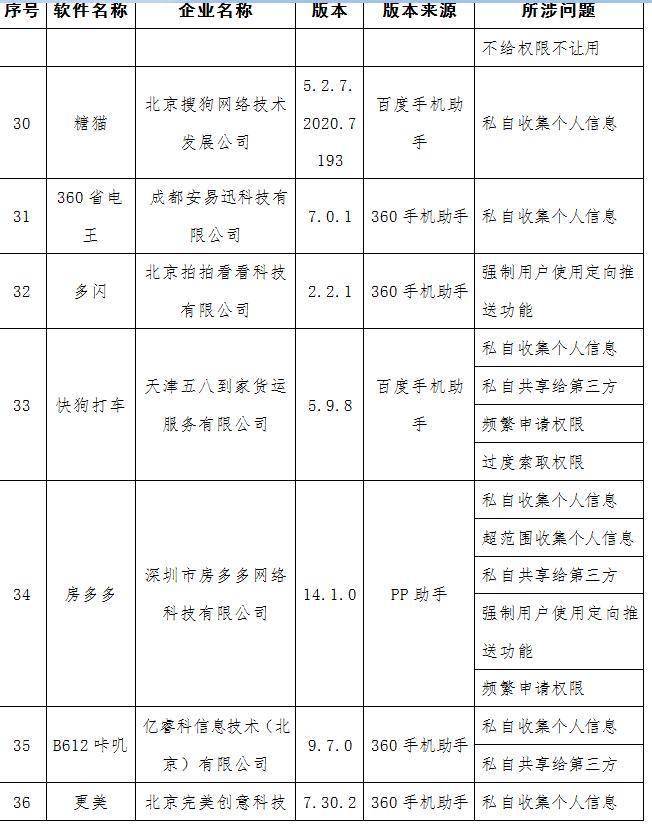 | 序号 | 软件名称 | 企业名称 | 版本 | 版本来源 | 所涉问题 |
|---|---|---|---|---|---|
| | | | | | 不给权限不让用 |
| 30 | 糖猫 | 北京搜狗网络技术发展公司 | 5.2.7.2020.7193 | 百度手机助手 | 私自收集个人信息 |
| 31 | 360省电王 | 成都安易迅科技有限公司 | 7.0.1 | 360手机助手 | 私自收集个人信息 |
| 32 | 多闪 | 北京拍拍看看科技有限公司 | 2.2.1 | 360手机助手 | 强制用户使用定向推送功能 |
| 33 | 快狗打车 | 天津五八到家货运服务有限公司 | 5.9.8 | 百度手机助手 | 私自收集个人信息 |
| | | | | | 私自共享给第三方 |
| | | | | | 频繁申请权限 |
| | | | | | 过度索取权限 |
| 34 | 房多多 | 深圳市房多多网络科技有限公司 | 14.1.0 | PP助手 | 私自收集个人信息 |
| | | | | | 超范围收集个人信息 |
| | | | | | 私自共享给第三方 |
| | | | | | 强制用户使用定向推送功能 |
| | | | | | 频繁申请权限 |
| 35 | B612咔叽 | 亿睿科信息技术（北京）有限公司 | 9.7.0 | 360手机助手 | 私自收集个人信息 |
| | | | | | 私自共享给第三方 |
| 36 | 更美 | 北京完美创意科技 | 7.30.2 | 360手机助手 | 私自收集个人信息 |